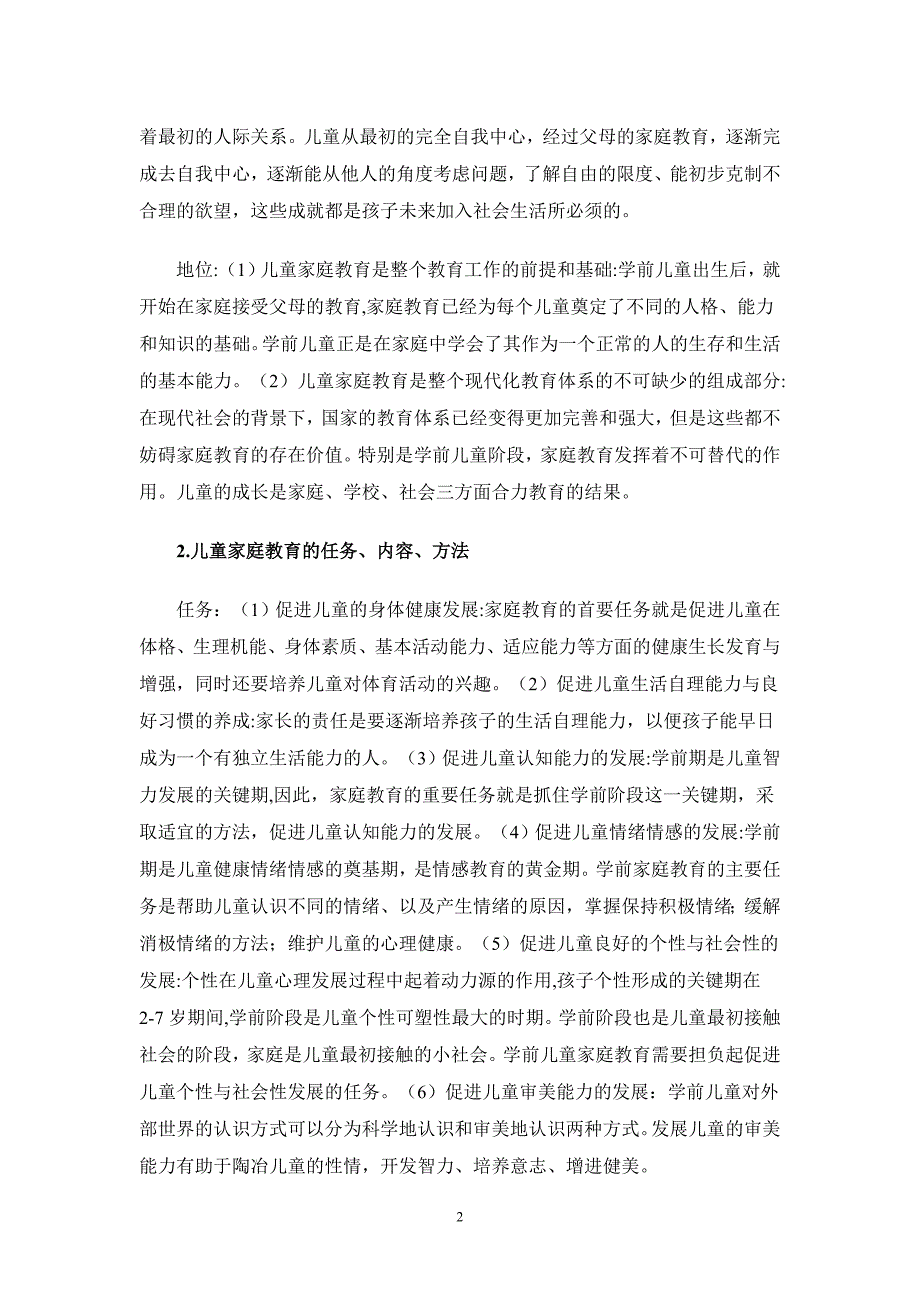 着最初的人际关系。儿童从最初的完全自我中心，经过父母的家庭教育，逐渐完成去自我中心，逐渐能从他人的角度考虑问题，了解自由的限度、能初步克制不合理的欲望，这些成就都是孩子未来加入社会生活所必须的。

地位:（1）儿童家庭教育是整个教育工作的前提和基础:学前儿童出生后，就开始在家庭接受父母的教育,家庭教育已经为每个儿童奠定了不同的人格、能力和知识的基础。学前儿童正是在家庭中学会了其作为一个正常的人的生存和生活的基本能力。（2）儿童家庭教育是整个现代化教育体系的不可缺少的组成部分:在现代社会的背景下，国家的教育体系已经变得更加完善和强大，但是这些都不妨碍家庭教育的存在价值。特别是学前儿童阶段，家庭教育发挥着不可替代的作用。儿童的成长是家庭、学校、社会三方面合力教育的结果。

2.儿童家庭教育的任务、内容、方法

任务：（1）促进儿童的身体健康发展:家庭教育的首要任务就是促进儿童在体格、生理机能、身体素质、基本活动能力、适应能力等方面的健康生长发育与增强，同时还要培养儿童对体育活动的兴趣。（2）促进儿童生活自理能力与良好习惯的养成:家长的责任是要逐渐培养孩子的生活自理能力，以便孩子能早日成为一个有独立生活能力的人。（3）促进儿童认知能力的发展:学前期是儿童智力发展的关键期,因此，家庭教育的重要任务就是抓住学前阶段这一关键期，采取适宜的方法，促进儿童认知能力的发展。（4）促进儿童情绪情感的发展:学前期是儿童健康情绪情感的奠基期，是情感教育的黄金期。学前家庭教育的主要任务是帮助儿童认识不同的情绪、以及产生情绪的原因，掌握保持积极情绪; 缓解消极情绪的方法；维护儿童的心理健康。（5）促进儿童良好的个性与社会性的发展:个性在儿童心理发展过程中起着动力源的作用,孩子个性形成的关键期在2-7 岁期间,学前阶段是儿童个性可塑性最大的时期。学前阶段也是儿童最初接触社会的阶段，家庭是儿童最初接触的小社会。学前儿童家庭教育需要担负起促进儿童个性与社会性发展的任务。（6）促进儿童审美能力的发展：学前儿童对外部世界的认识方式可以分为科学地认识和审美地认识两种方式。发展儿童的审美能力有助于陶冶儿童的性情，开发智力、培养意志、增进健美。

2